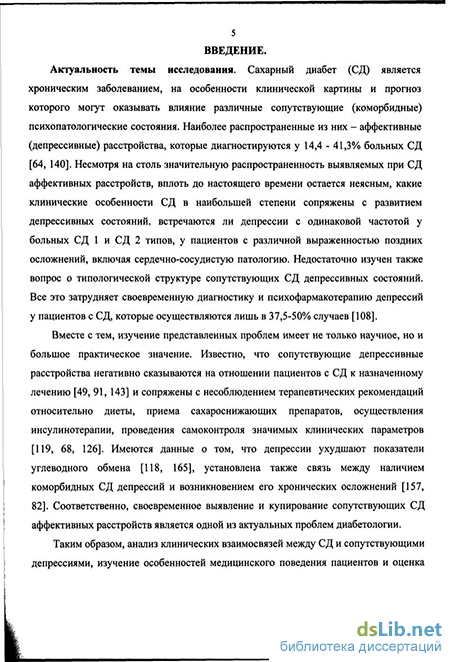 5

ВВЕДЕНИЕ.

Актуальность темы исследования. Сахарный диабет (СД) является хроническим заболеванием, на особенности клинической картины и прогноз которого могут оказывать влияние различные сопутствующие (коморбидные) психопатологические состояния. Наиболее распространенные из них – аффективные (депрессивные) расстройства, которые диагностируются у 14,4 - 41,3% больных СД [64, 140]. Несмотря на столь значительную распространенность выявляемых при СД аффективных расстройств, вплоть до настоящего времени остается неясным, какие клинические особенности СД в наибольшей степени сопряжены с развитием депрессивных состояний, встречаются ли депрессии с одинаковой частотой у больных СД 1 и СД 2 типов, у пациентов с различной выраженностью поздних осложнений, включая сердечно-сосудистую патологию. Недостаточно изучен также вопрос о типологической структуре сопутствующих СД депрессивных состояний. Все это затрудняет своевременную диагностику и психофармакотерапию депрессий у пациентов с СД, которые осуществляются лишь в 37,5-50% случаев [108].

Вместе с тем, изучение представленных проблем имеет не только научное, но и большое практическое значение. Известно, что сопутствующие депрессивные расстройства негативно сказываются на отношении пациентов с СД к назначенному лечению [49, 91, 143] и сопряжены с несоблюдением терапевтических рекомендаций относительно диеты, приема сахароснижающих препаратов, осуществления инсулинотерапии, проведения самоконтроля значимых клинических параметров [119, 68, 126]. Имеются данные о том, что депрессии ухудшают показатели углеводного обмена [118, 165], установлена также связь между наличием коморбидных СД депрессий и возникновением его хронических осложнений [157, 82]. Соответственно, своевременное выявление и купирование сопутствующих СД аффективных расстройств является одной из актуальных проблем диабетологии.

Таким образом, анализ клинических взаимосвязей между СД и сопутствующими депрессиями, изучение особенностей медицинского поведения пациентов и оценка

dsLib.net
библиотека диссертаций